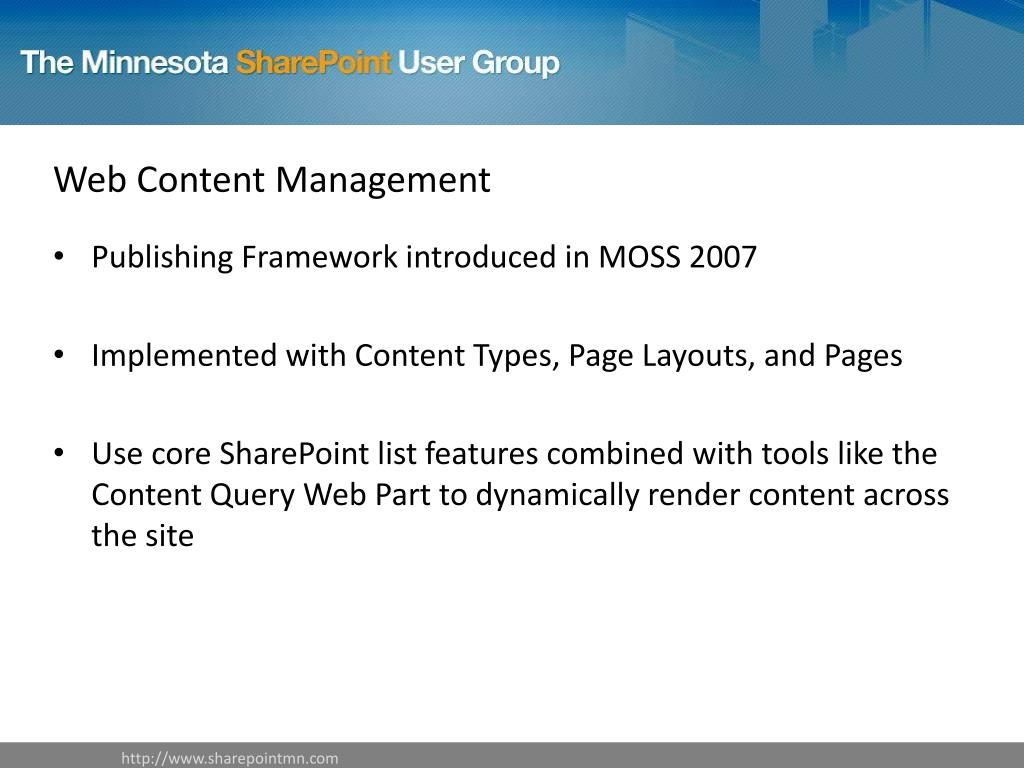 The Minnesota SharePoint User Group

Web Content Management

• Publishing Framework introduced in MOSS 2007

• Implemented with Content Types, Page Layouts, and Pages

• Use core SharePoint list features combined with tools like the Content Query Web Part to dynamically render content across the site

http://www.sharepointmn.com